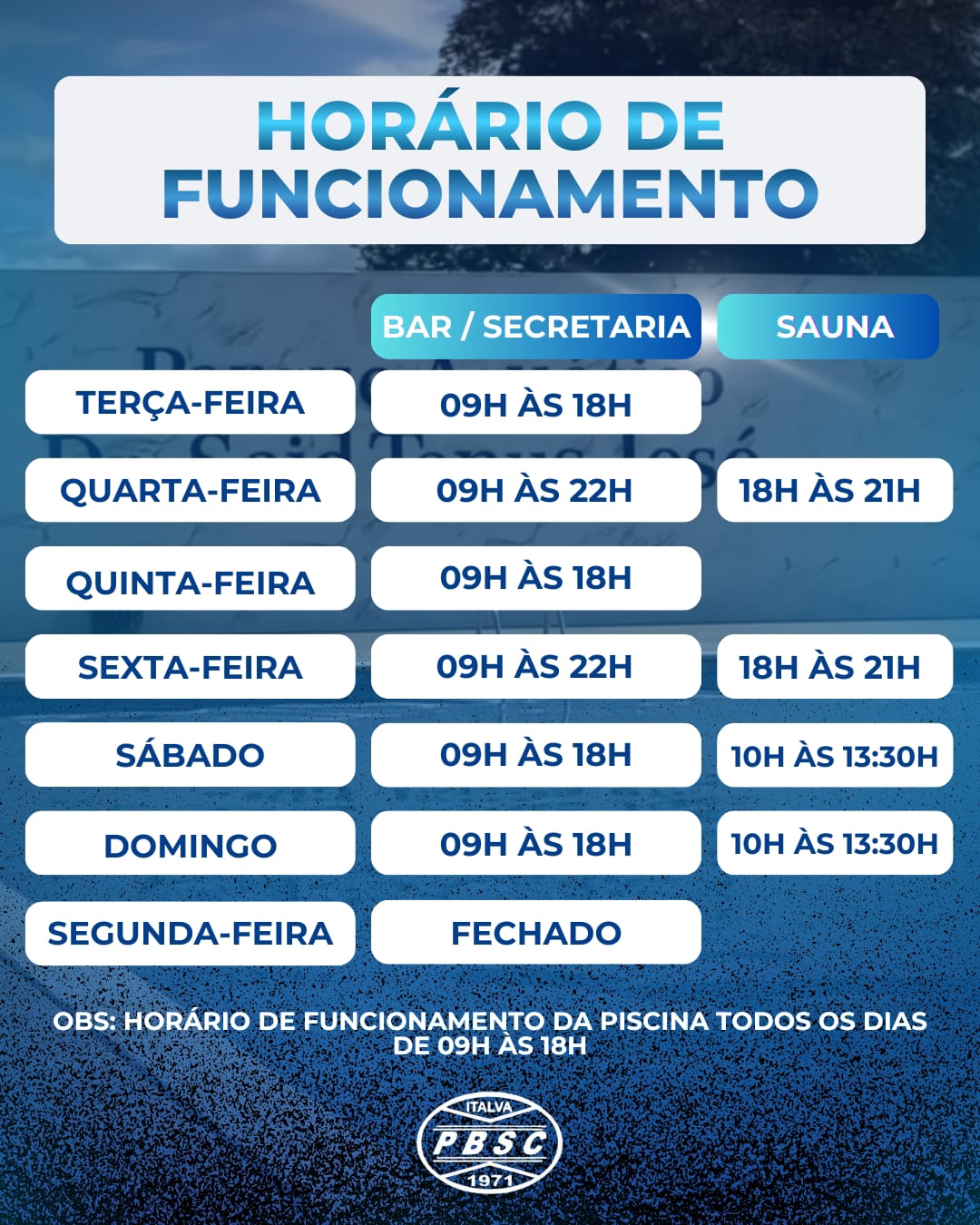 HORÁRIO DE FUNCIONAMENTO

|  | BAR / SECRETARIA | SAUNA |
|---|---|---|
| TERÇA-FEIRA | 09H ÀS 18H |  |
| QUARTA-FEIRA | 09H ÀS 22H | 18H ÀS 21H |
| QUINTA-FEIRA | 09H ÀS 18H |  |
| SEXTA-FEIRA | 09H ÀS 22H | 18H ÀS 21H |
| SÁBADO | 09H ÀS 18H | 10H ÀS 13:30H |
| DOMINGO | 09H ÀS 18H | 10H ÀS 13:30H |
| SEGUNDA-FEIRA | FECHADO |  |

OBS: HORÁRIO DE FUNCIONAMENTO DA PISCINA TODOS OS DIAS DE 09H ÀS 18H

ITALVA
PBSC
1971